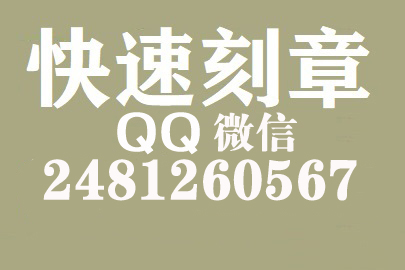 快速刻章
QQ 微信
2481260567